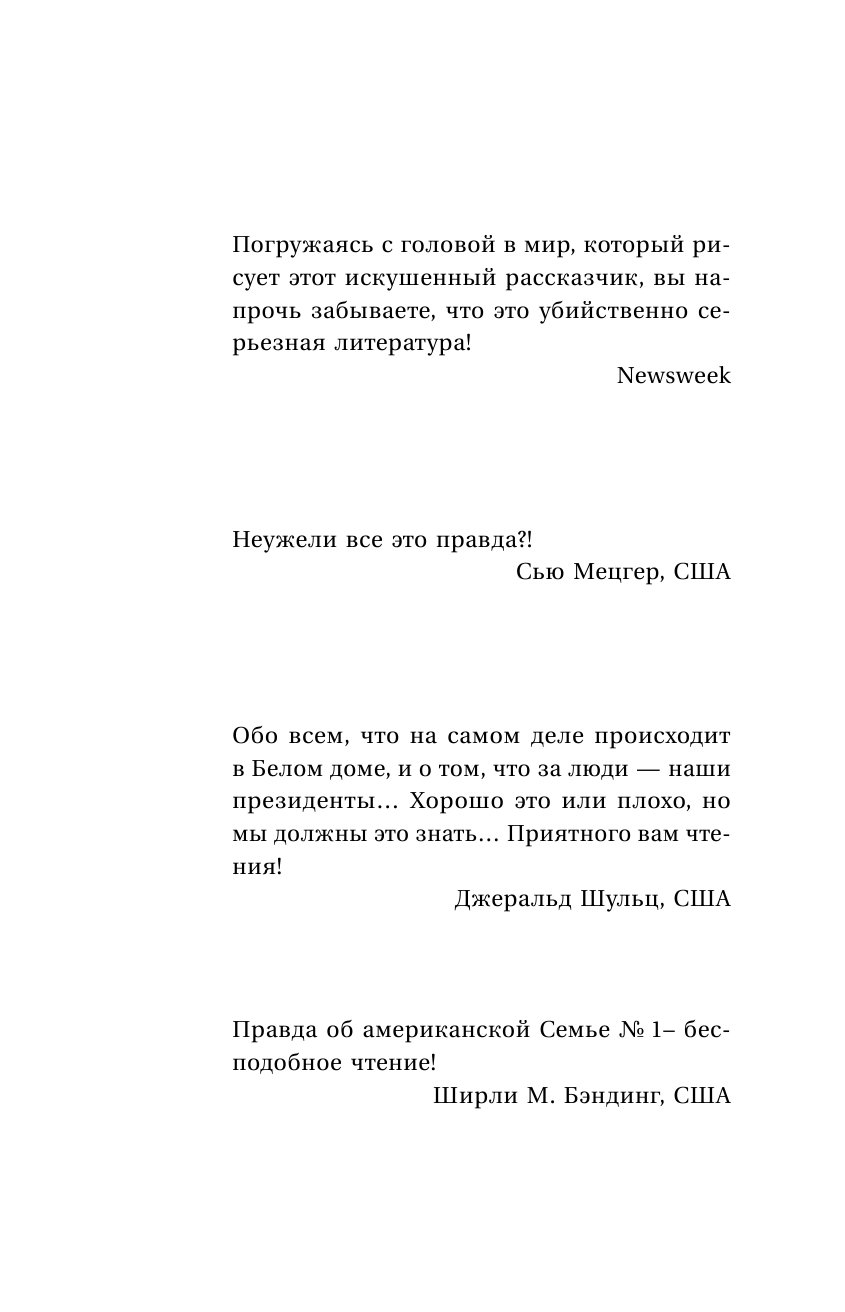 Погружаясь с головой в мир, который рисует этот искушенный рассказчик, вы напрочь забываете, что это убийственно серьезная литература!

Newsweek

Неужели все это правда?!

Сью Мецгер, США

Обо всем, что на самом деле происходит в Белом доме, и о том, что за люди — наши президенты… Хорошо это или плохо, но мы должны это знать… Приятного вам чтения!

Джеральд Шульц, США

Правда об американской Семье № 1– бесподобное чтение!

Ширли М. Бэндинг, США